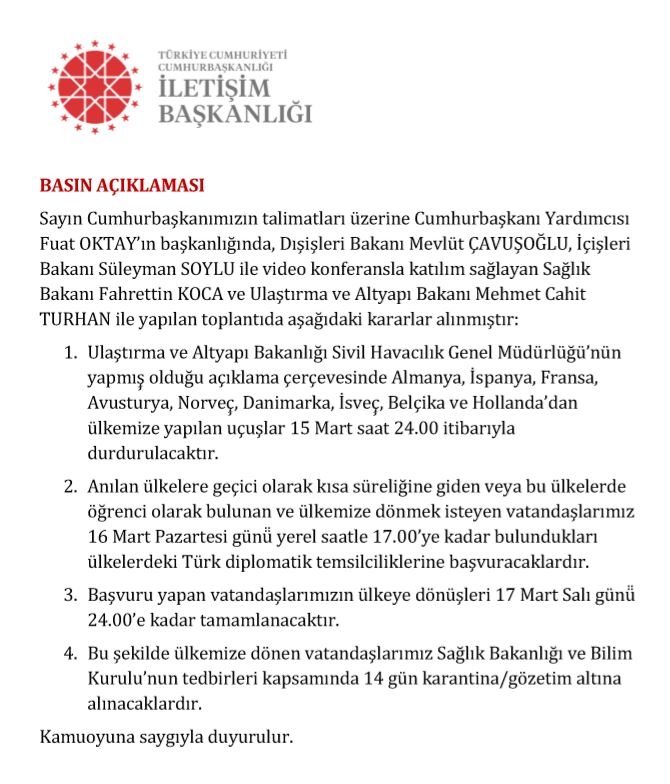 TÜRKİYE CUMHURİYETİ
CUMHURBAŞKANLIĞI
İLETİŞİM
BAŞKANLIĞI

BASIN AÇIKLAMASI

Sayın Cumhurbaşkanımızın talimatları üzerine Cumhurbaşkanı Yardımcısı Fuat OKTAY'ın başkanlığında, Dışişleri Bakanı Mevlüt ÇAVUŞOĞLU, İçişleri Bakanı Süleyman SOYLU ile video konferansla katılım sağlayan Sağlık Bakanı Fahrettin KOCA ve Ulaştırma ve Altyapı Bakanı Mehmet Cahit TURHAN ile yapılan toplantıda aşağıdaki kararlar alınmıştır:

1. Ulaştırma ve Altyapı Bakanlığı Sivil Havacılık Genel Müdürlüğü'nün yapmış olduğu açıklama çerçevesinde Almanya, İspanya, Fransa, Avusturya, Norveç, Danimarka, İsveç, Belçika ve Hollanda'dan ülkemize yapılan uçuşlar 15 Mart saat 24.00 itibarıyla durdurulacaktır.

2. Anılan ülkelere geçici olarak kısa süreliğine giden veya bu ülkelerde öğrenci olarak bulunan ve ülkemize dönmek isteyen vatandaşlarımız 16 Mart Pazartesi günü yerel saatle 17.00'ye kadar bulundukları ülkelerdeki Türk diplomatik temsilciliklerine başvuracaklardır.

3. Başvuru yapan vatandaşlarımızın ülkeye dönüşleri 17 Mart Salı günü 24.00'e kadar tamamlanacaktır.

4. Bu şekilde ülkemize dönen vatandaşlarımız Sağlık Bakanlığı ve Bilim Kurulu'nun tedbirleri kapsamında 14 gün karantina/gözetim altına alınacaklardır.

Kamuoyuna saygıyla duyurulur.